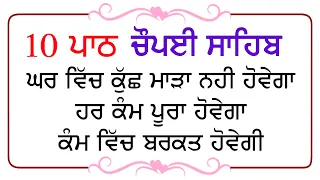 10 ਪਾਠ ਚੌਪਈ ਸਾਹਿਬ
ਘਰ ਵਿੱਚ ਕੁੱਛ ਮਾੜਾ ਨਹੀ ਹੋਵੇਗਾ
ਹਰ ਕੰਮ ਪੂਰਾ ਹੋਵੇਗਾ
ਕੰਮ ਵਿੱਚ ਬਰਕਤ ਹੋਵੇਗੀ